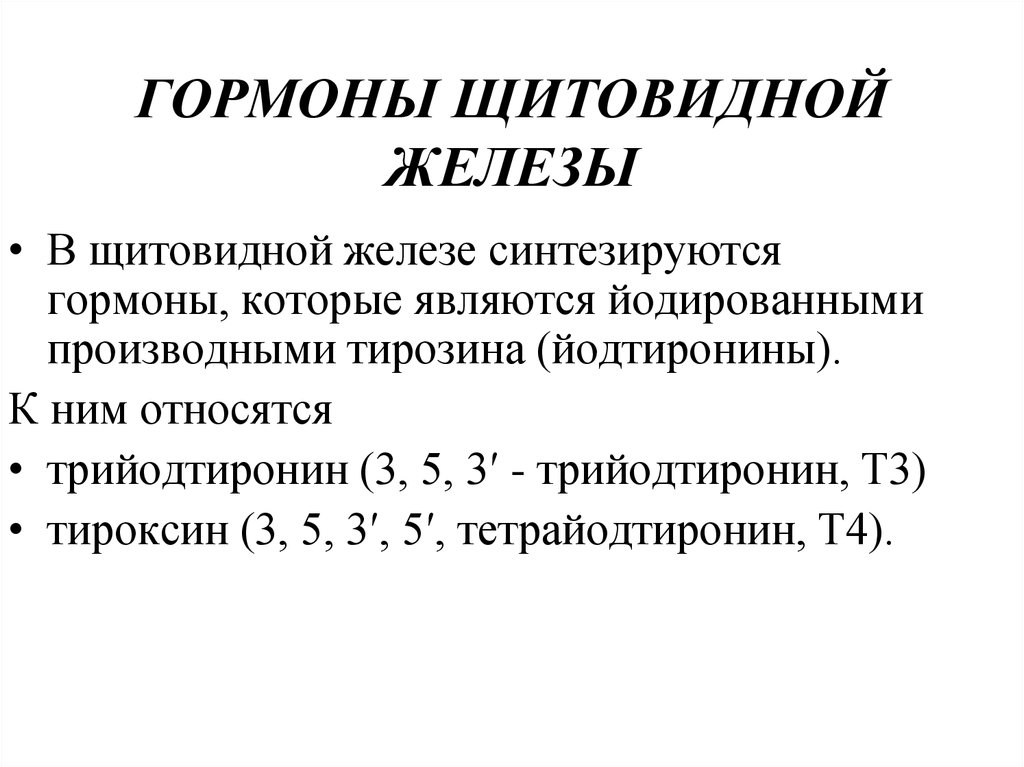 ГОРМОНЫ ЩИТОВИДНОЙ ЖЕЛЕЗЫ

• В щитовидной железе синтезируются гормоны, которые являются йодированными производными тирозина (йодтиронины).

К ним относятся

• трийодтиронин (3, 5, 3′ - трийодтиронин, Т3)

• тироксин (3, 5, 3′, 5′, тетрайодтиронин, Т4).